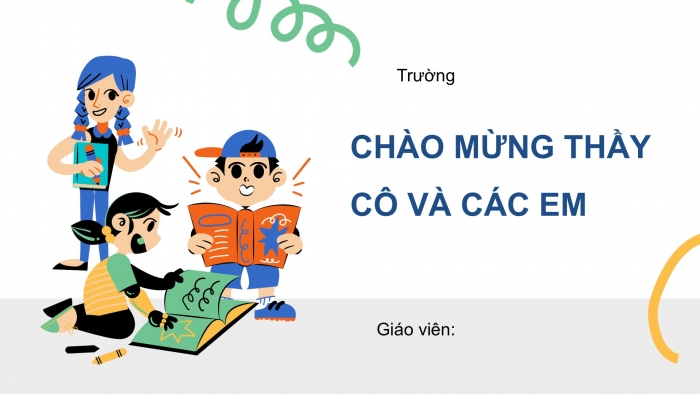 Trường

CHÀO MỪNG THẦY CÔ VÀ CÁC EM

Giáo viên: